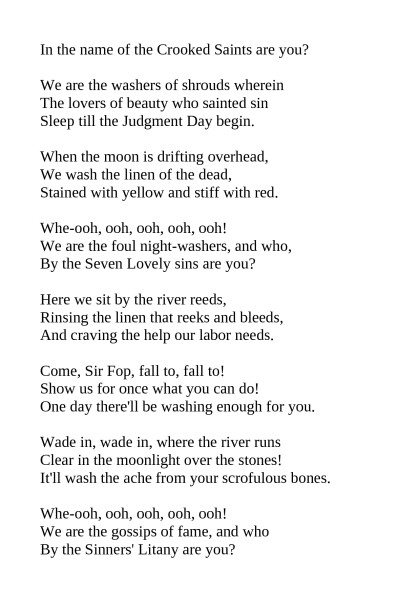 In the name of the Crooked Saints are you?

We are the washers of shrouds wherein
The lovers of beauty who sainted sin
Sleep till the Judgment Day begin.

When the moon is drifting overhead,
We wash the linen of the dead,
Stained with yellow and stiff with red.

Whe-ooh, ooh, ooh, ooh, ooh!
We are the foul night-washers, and who,
By the Seven Lovely sins are you?

Here we sit by the river reeds,
Rinsing the linen that reeks and bleeds,
And craving the help our labor needs.

Come, Sir Fop, fall to, fall to!
Show us for once what you can do!
One day there'll be washing enough for you.

Wade in, wade in, where the river runs
Clear in the moonlight over the stones!
It'll wash the ache from your scrofulous bones.

Whe-ooh, ooh, ooh, ooh, ooh!
We are the gossips of fame, and who
By the Sinners' Litany are you?